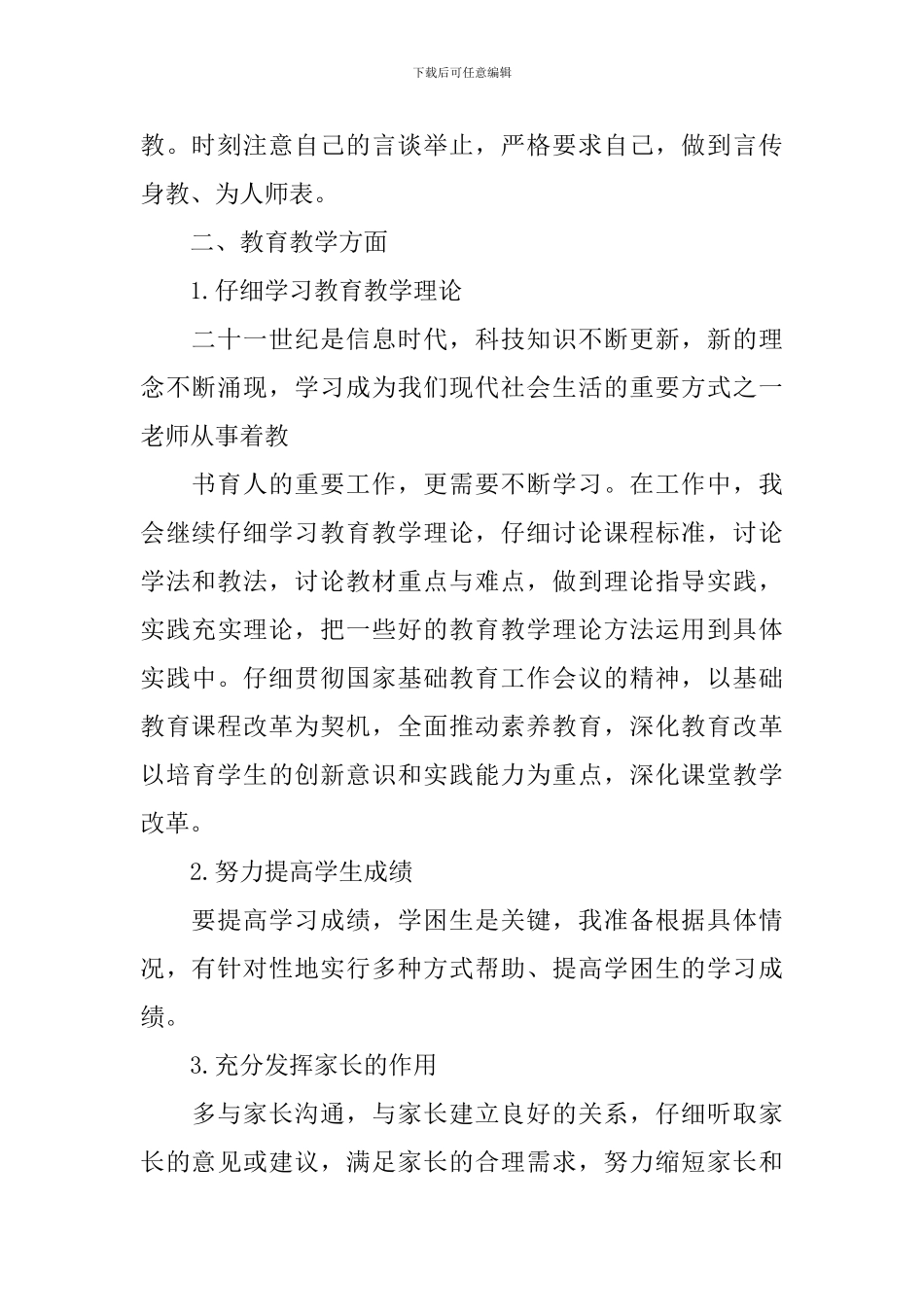 下载后可任意编辑

教。时刻注意自己的言谈举止，严格要求自己，做到言传身教、为人师表。

二、教育教学方面

1.仔细学习教育教学理论

二十一世纪是信息时代，科技知识不断更新，新的理念不断涌现，学习成为我们现代社会生活的重要方式之一老师从事着教

书育人的重要工作，更需要不断学习。在工作中，我会继续仔细学习教育教学理论，仔细讨论课程标准，讨论学法和教法，讨论教材重点与难点，做到理论指导实践，实践充实理论，把一些好的教育教学理论方法运用到具体实践中。仔细贯彻国家基础教育工作会议的精神，以基础教育课程改革为契机，全面推动素养教育，深化教育改革以培育学生的创新意识和实践能力为重点，深化课堂教学改革。

2.努力提高学生成绩

要提高学习成绩，学困生是关键，我准备根据具体情况，有针对性地实行多种方式帮助、提高学困生的学习成绩。

3.充分发挥家长的作用

多与家长沟通，与家长建立良好的关系，仔细听取家长的意见或建议，满足家长的合理需求，努力缩短家长和